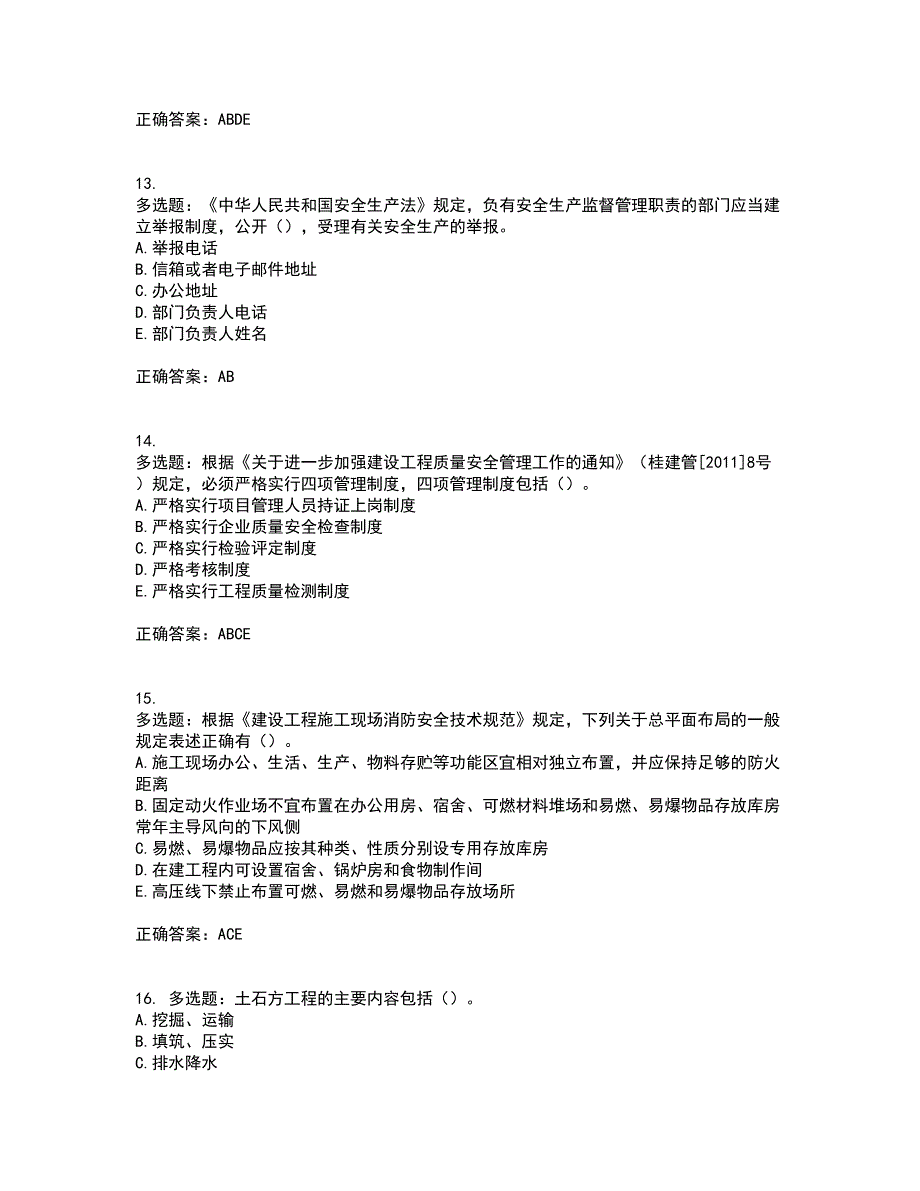 正确答案：ABDE

13.
多选题：《中华人民共和国安全生产法》规定，负有安全生产监督管理职责的部门应当建立举报制度，公开（），受理有关安全生产的举报。
A.举报电话
B.信箱或者电子邮件地址
C.办公地址
D.部门负责人电话
E.部门负责人姓名

正确答案：AB

14.
多选题：根据《关于进一步加强建设工程质量安全管理工作的通知》（桂建管[2011]8号）规定，必须严格实行四项管理制度，四项管理制度包括（）。
A.严格实行项目管理人员持证上岗制度
B.严格实行企业质量安全检查制度
C.严格实行检验评定制度
D.严格考核制度
E.严格实行工程质量检测制度

正确答案：ABCE

15.
多选题：根据《建设工程施工现场消防安全技术规范》规定，下列关于总平面布局的一般规定表述正确有（）。
A.施工现场办公、生活、生产、物料存贮等功能区宜相对独立布置，并应保持足够的防火距离
B.固定动火作业场不宜布置在办公用房、宿舍、可燃材料堆场和易燃、易爆物品存放库房常年主导风向的下风侧
C.易燃、易爆物品应按其种类、性质分别设专用存放库房
D.在建工程内可设置宿舍、锅炉房和食物制作间
E.高压线下禁止布置可燃、易燃和易爆物品存放场所

正确答案：ACE

16. 多选题：土石方工程的主要内容包括（）。
A.挖掘、运输
B.填筑、压实
C.排水降水